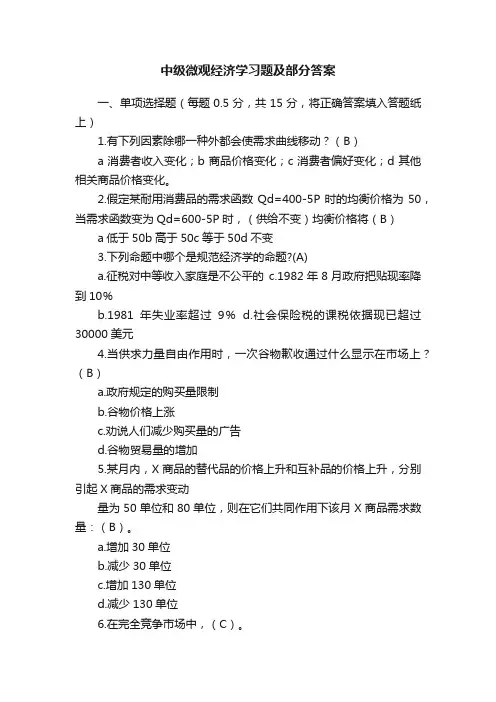 中级微观经济学习题及部分答案

一、单项选择题（每题 0.5 分，共 15 分，将正确答案填入答题纸上）

1.有下列因素除哪一种外都会使需求曲线移动？（B）

a 消费者收入变化；b 商品价格变化；c 消费者偏好变化；d 其他相关商品价格变化。

2.假定某耐用消费品的需求函数 Qd=400-5P 时的均衡价格为 50，当需求函数变为 Qd=600-5P 时，（供给不变）均衡价格将（B）

a 低于 50b 高于 50c 等于 50d 不变

3.下列命题中哪个是规范经济学的命题?(A)

a.征税对中等收入家庭是不公平的 c.1982 年 8 月政府把贴现率降到 10%

b.1981 年失业率超过 9% d.社会保险税的课税依据现已超过 30000 美元

4.当供求力量自由作用时，一次谷物歉收通过什么显示在市场上？（B）

a.政府规定的购买量限制

b.谷物价格上涨

c.劝说人们减少购买量的广告

d.谷物贸易量的增加

5.某月内，X 商品的替代品的价格上升和互补品的价格上升，分别引起 X 商品的需求变动

量为 50 单位和 80 单位，则在它们共同作用下该月 X 商品需求数量：（B）。

a.增加 30 单位

b.减少 30 单位

c.增加 130 单位

d.减少 130 单位

6.在完全竞争市场中，（C）。